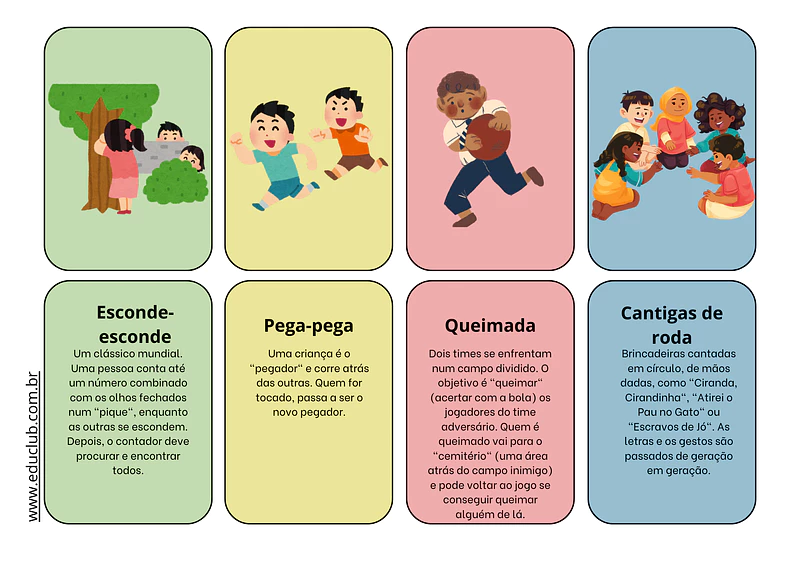 www.educlub.com.br

Esconde-esconde

Um clássico mundial. Uma pessoa conta até um número combinado com os olhos fechados num “pique“, enquanto as outras se escondem. Depois, o contador deve procurar e encontrar todos.

Pega-pega

Uma criança é o “pegador“ e corre atrás das outras. Quem for tocado, passa a ser o novo pegador.

Queimada

Dois times se enfrentam num campo dividido. O objetivo é “queimar“ (acertar com a bola) os jogadores do time adversário. Quem é queimado vai para o “cemitério“ (uma área atrás do campo inimigo) e pode voltar ao jogo se conseguir queimar alguém de lá.

Cantigas de roda

Brincadeiras cantadas em círculo, de mãos dadas, como “Ciranda, Cirandinha“, “Atirei o Pau no Gato“ ou “Escravos de Jó“. As letras e os gestos são passados de geração em geração.